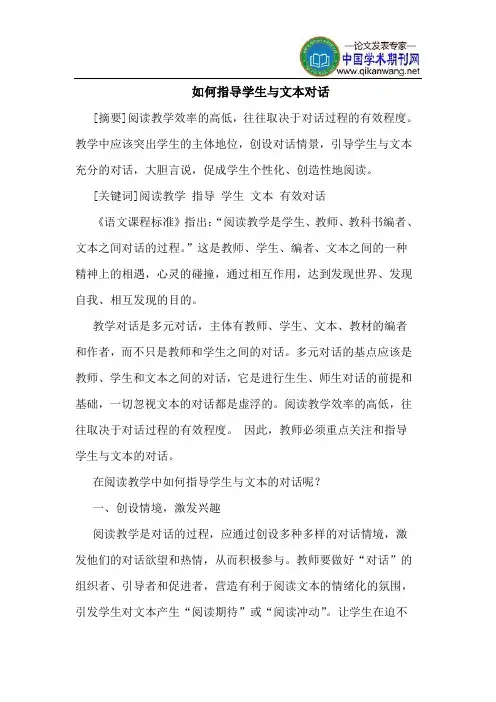 —论文发表专家—
中国学术期刊网
www.qikanwang.net

如何指导学生与文本对话

[摘要]阅读教学效率的高低，往往取决于对话过程的有效程度。教学中应该突出学生的主体地位，创设对话情景，引导学生与文本充分的对话，大胆言说，促成学生个性化、创造性地阅读。

[关键词]阅读教学 指导 学生 文本 有效对话

《语文课程标准》指出：“阅读教学是学生、教师、教科书编者、文本之间对话的过程。”这是教师、学生、编者、文本之间的一种精神上的相遇，心灵的碰撞，通过相互作用，达到发现世界、发现自我、相互发现的目的。

教学对话是多元对话，主体有教师、学生、文本、教材的编者和作者，而不只是教师和学生之间的对话。多元对话的基点应该是教师、学生和文本之间的对话，它是进行生生、师生对话的前提和基础，一切忽视文本的对话都是虚浮的。阅读教学效率的高低，往往取决于对话过程的有效程度。 因此，教师必须重点关注和指导学生与文本的对话。

在阅读教学中如何指导学生与文本的对话呢？

一、创设情境，激发兴趣

阅读教学是对话的过程，应通过创设多种多样的对话情境，激发他们的对话欲望和热情，从而积极参与。教师要做好“对话”的组织者、引导者和促进者，营造有利于阅读文本的情绪化的氛围，引发学生对文本产生“阅读期待”或“阅读冲动”。让学生在迫不